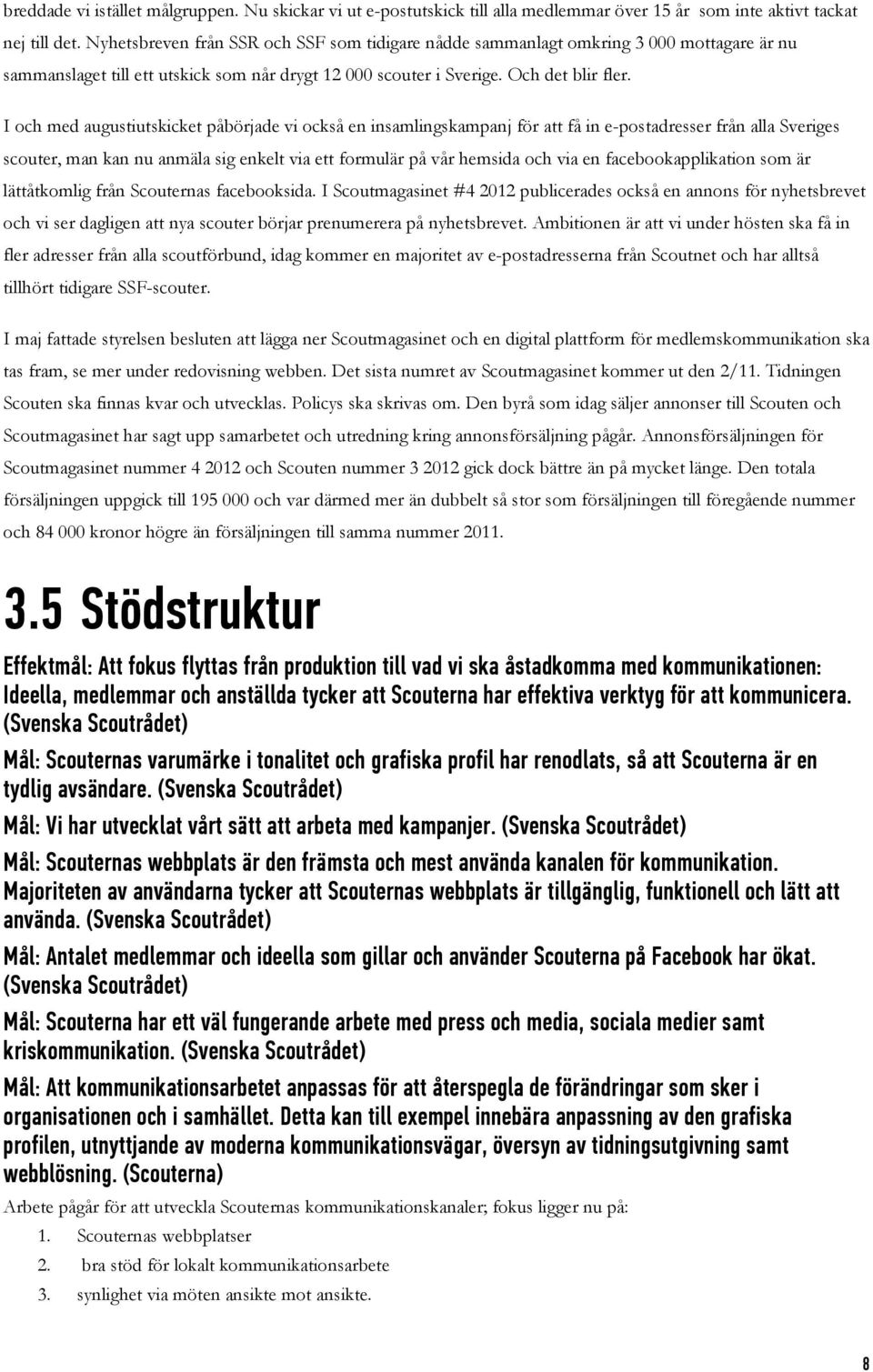 breddade vi istället målgruppen. Nu skickar vi ut e-postutskick till alla medlemmar över 15 år som inte aktivt tackat nej till det. Nyhetsbreven från SSR och SSF som tidigare nådde sammanlagt omkring 3 000 mottagare är nu sammanslaget till ett utskick som når drygt 12 000 scouter i Sverige. Och det blir fler.

I och med augustiutskicket påbörjade vi också en insamlingskampanj för att få in e-postadresser från alla Sveriges scouter, man kan nu anmäla sig enkelt via ett formulär på vår hemsida och via en facebookapplikation som är lättåtkomlig från Scouternas facebooksida. I Scoutmagasinet #4 2012 publicerades också en annons för nyhetsbrevet och vi ser dagligen att nya scouter börjar prenumerera på nyhetsbrevet. Ambitionen är att vi under hösten ska få in fler adresser från alla scoutförbund, idag kommer en majoritet av e-postadresserna från Scoutnet och har alltså tillhört tidigare SSF-scouter.

I maj fattade styrelsen besluten att lägga ner Scoutmagasinet och en digital plattform för medlemskommunikation ska tas fram, se mer under redovisning webben. Det sista numret av Scoutmagasinet kommer ut den 2/11. Tidningen Scouten ska finnas kvar och utvecklas. Policys ska skrivas om. Den byrå som idag säljer annonser till Scouten och Scoutmagasinet har sagt upp samarbetet och utredning kring annonsförsäljning pågår. Annonsförsäljningen för Scoutmagasinet nummer 4 2012 och Scouten nummer 3 2012 gick dock bättre än på mycket länge. Den totala försäljningen uppgick till 195 000 och var därmed mer än dubbelt så stor som försäljningen till föregående nummer och 84 000 kronor högre än försäljningen till samma nummer 2011.

3.5 Stödstruktur

Effektmål: Att fokus flyttas från produktion till vad vi ska åstadkomma med kommunikationen: Ideella, medlemmar och anställda tycker att Scouterna har effektiva verktyg för att kommunicera. (Svenska Scoutrådet)

Mål: Scouternas varumärke i tonalitet och grafiska profil har renodlats, så att Scouterna är en tydlig avsändare. (Svenska Scoutrådet)

Mål: Vi har utvecklat vårt sätt att arbeta med kampanjer. (Svenska Scoutrådet)

Mål: Scouternas webbplats är den främsta och mest använda kanalen för kommunikation. Majoriteten av användarna tycker att Scouternas webbplats är tillgänglig, funktionell och lätt att använda. (Svenska Scoutrådet)

Mål: Antalet medlemmar och ideella som gillar och använder Scouterna på Facebook har ökat. (Svenska Scoutrådet)

Mål: Scouterna har ett väl fungerande arbete med press och media, sociala medier samt kriskommunikation. (Svenska Scoutrådet)

Mål: Att kommunikationsarbetet anpassas för att återspegla de förändringar som sker i organisationen och i samhället. Detta kan till exempel innebära anpassning av den grafiska profilen, utnyttjande av moderna kommunikationsvägar, översyn av tidningsutgivning samt webblösning. (Scouterna)

Arbete pågår för att utveckla Scouternas kommunikationskanaler; fokus ligger nu på:
1. Scouternas webbplatser
2. bra stöd för lokalt kommunikationsarbete
3. synlighet via möten ansikte mot ansikte.

8